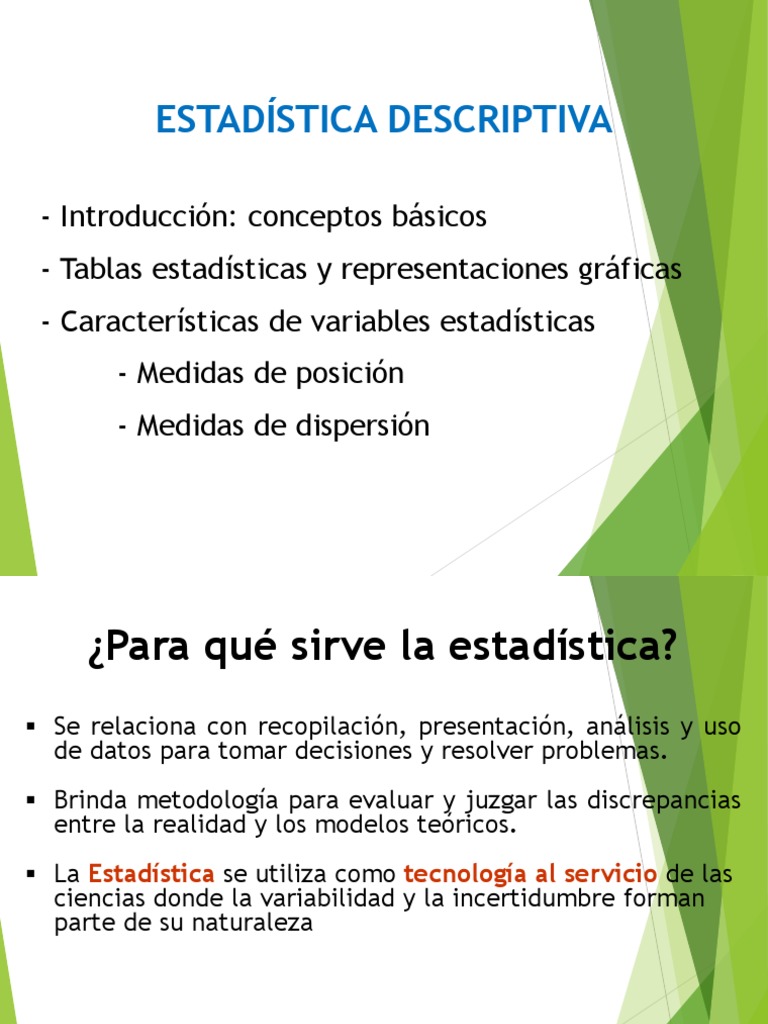 ESTADÍSTICA DESCRIPTIVA

- Introducción: conceptos básicos

- Tablas estadísticas y representaciones gráficas

- Características de variables estadísticas

- Medidas de posición

- Medidas de dispersión

¿Para qué sirve la estadística?

▪ Se relaciona con recopilación, presentación, análisis y uso de datos para tomar decisiones y resolver problemas.

▪ Brinda metodología para evaluar y juzgar las discrepancias entre la realidad y los modelos teóricos.

▪ La Estadística se utiliza como tecnología al servicio de las ciencias donde la variabilidad y la incertidumbre forman parte de su naturaleza